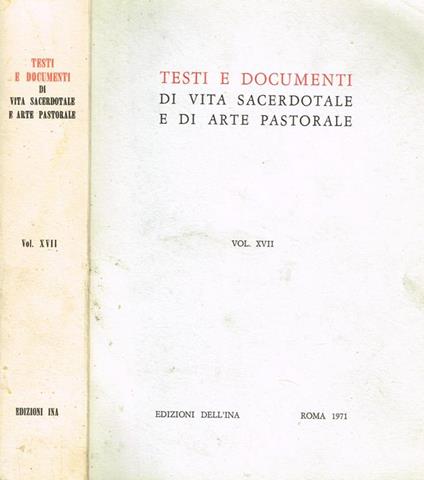 TESTI E DOCUMENTI DI VITA SACERDOTALE E ARTE PASTORALE

Vol. XVII

EDIZIONI INA

TESTI E DOCUMENTI
DI VITA SACERDOTALE
E DI ARTE PASTORALE

VOL. XVII

EDIZIONI DELL'INA

ROMA 1971